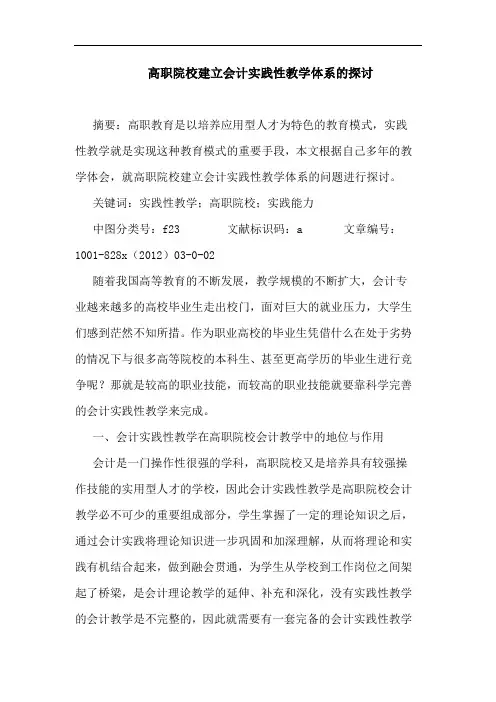 高职院校建立会计实践性教学体系的探讨

摘要：高职教育是以培养应用型人才为特色的教育模式，实践性教学就是实现这种教育模式的重要手段，本文根据自己多年的教学体会，就高职院校建立会计实践性教学体系的问题进行探讨。

关键词：实践性教学；高职院校；实践能力

中图分类号：f23　　　文献标识码：a　　　文章编号：1001-828x（2012）03-0-02

随着我国高等教育的不断发展，教学规模的不断扩大，会计专业越来越多的高校毕业生走出校门，面对巨大的就业压力，大学生们感到茫然不知所措。作为职业高校的毕业生凭借什么在处于劣势的情况下与很多高等院校的本科生、甚至更高学历的毕业生进行竞争呢？那就是较高的职业技能，而较高的职业技能就要靠科学完善的会计实践性教学来完成。

一、会计实践性教学在高职院校会计教学中的地位与作用

会计是一门操作性很强的学科，高职院校又是培养具有较强操作技能的实用型人才的学校，因此会计实践性教学是高职院校会计教学必不可少的重要组成部分，学生掌握了一定的理论知识之后，通过会计实践将理论知识进一步巩固和加深理解，从而将理论和实践有机结合起来，做到融会贯通，为学生从学校到工作岗位之间架起了桥梁，是会计理论教学的延伸、补充和深化，没有实践性教学的会计教学是不完整的，因此就需要有一套完备的会计实践性教学